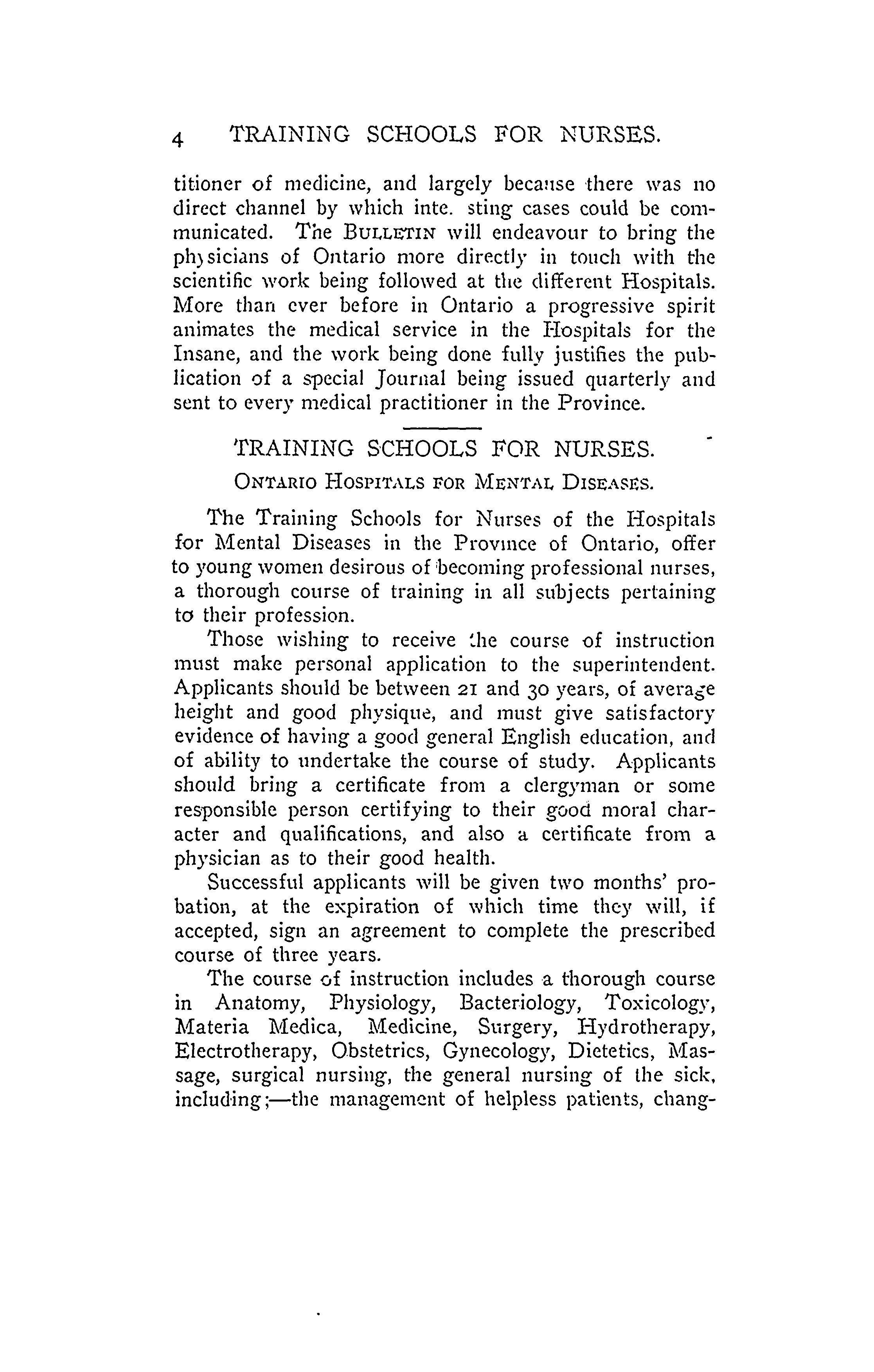 4 TRAINING SCHOOLS FOR NURSES.

titioner of medicine, and largely because there was no direct channel by which inte. sting cases could be communicated. The BULLETIN will endeavour to bring the physicians of Ontario more directly in touch with the scientific work being followed at the different Hospitals. More than ever before in Ontario a progressive spirit animates the medical service in the Hospitals for the Insane, and the work being done fully justifies the publication of a special Journal being issued quarterly and sent to every medical practitioner in the Province.

TRAINING SCHOOLS FOR NURSES.

ONTARIO HOSPITALS FOR MENTAL DISEASES.

The Training Schools for Nurses of the Hospitals for Mental Diseases in the Province of Ontario, offer to young women desirous of becoming professional nurses, a thorough course of training in all subjects pertaining to their profession.

Those wishing to receive the course of instruction must make personal application to the superintendent. Applicants should be between 21 and 30 years, of average height and good physique, and must give satisfactory evidence of having a good general English education, and of ability to undertake the course of study. Applicants should bring a certificate from a clergyman or some responsible person certifying to their good moral character and qualifications, and also a certificate from a physician as to their good health.

Successful applicants will be given two months' probation, at the expiration of which time they will, if accepted, sign an agreement to complete the prescribed course of three years.

The course of instruction includes a thorough course in Anatomy, Physiology, Bacteriology, Toxicology, Materia Medica, Medicine, Surgery, Hydrotherapy, Electrotherapy, Obstetrics, Gynecology, Dietetics, Massage, surgical nursing, the general nursing of the sick, including;—the management of helpless patients, chang-